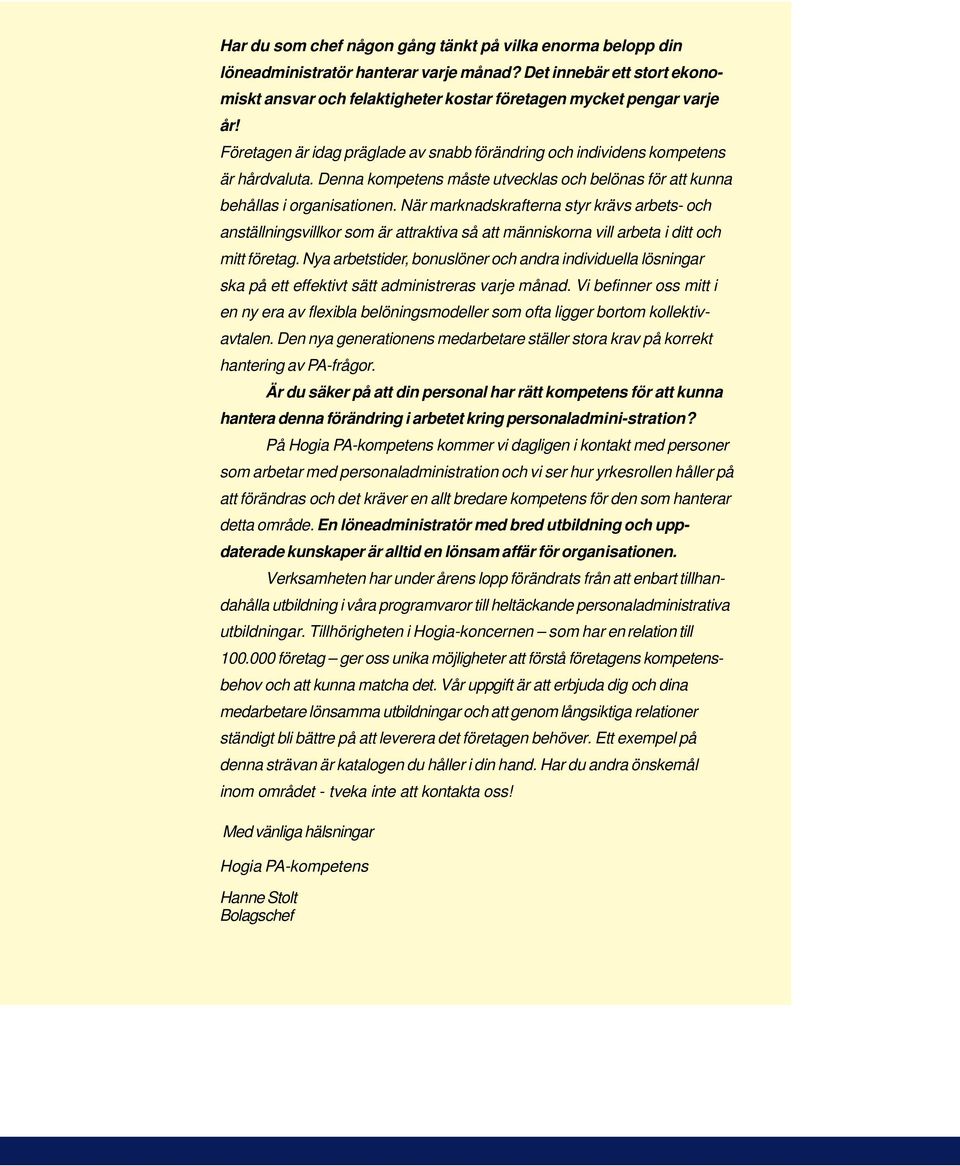 Har du som chef någon gång tänkt på vilka enorma belopp din löneadministratör hanterar varje månad? Det innebär ett stort ekonomiskt ansvar och felaktigheter kostar företagen mycket pengar varje år!

Företagen är idag präglade av snabb förändring och individens kompetens är hårdvaluta. Denna kompetens måste utvecklas och belönas för att kunna behållas i organisationen. När marknadskrafterna styr krävs arbets- och anställningsvillkor som är attraktiva så att människorna vill arbeta i ditt och mitt företag. Nya arbetstider, bonuslöner och andra individuella lösningar ska på ett effektivt sätt administreras varje månad. Vi befinner oss mitt i en ny era av flexibla belöningsmodeller som ofta ligger bortom kollektivavtalen. Den nya generationens medarbetare ställer stora krav på korrekt hantering av PA-frågor.

Är du säker på att din personal har rätt kompetens för att kunna hantera denna förändring i arbetet kring personaladmini-stration?

På Hogia PA-kompetens kommer vi dagligen i kontakt med personer som arbetar med personaladministration och vi ser hur yrkesrollen håller på att förändras och det kräver en allt bredare kompetens för den som hanterar detta område. En löneadministratör med bred utbildning och uppdaterade kunskaper är alltid en lönsam affär för organisationen.

Verksamheten har under årens lopp förändrats från att enbart tillhandahålla utbildning i våra programvaror till heltäckande personaladministrativa utbildningar. Tillhörigheten i Hogia-koncernen – som har en relation till 100.000 företag – ger oss unika möjligheter att förstå företagens kompetensbehov och att kunna matcha det. Vår uppgift är att erbjuda dig och dina medarbetare lönsamma utbildningar och att genom långsiktiga relationer ständigt bli bättre på att leverera det företagen behöver. Ett exempel på denna strävan är katalogen du håller i din hand. Har du andra önskemål inom området - tveka inte att kontakta oss!

Med vänliga hälsningar

Hogia PA-kompetens

Hanne Stolt
Bolagschef